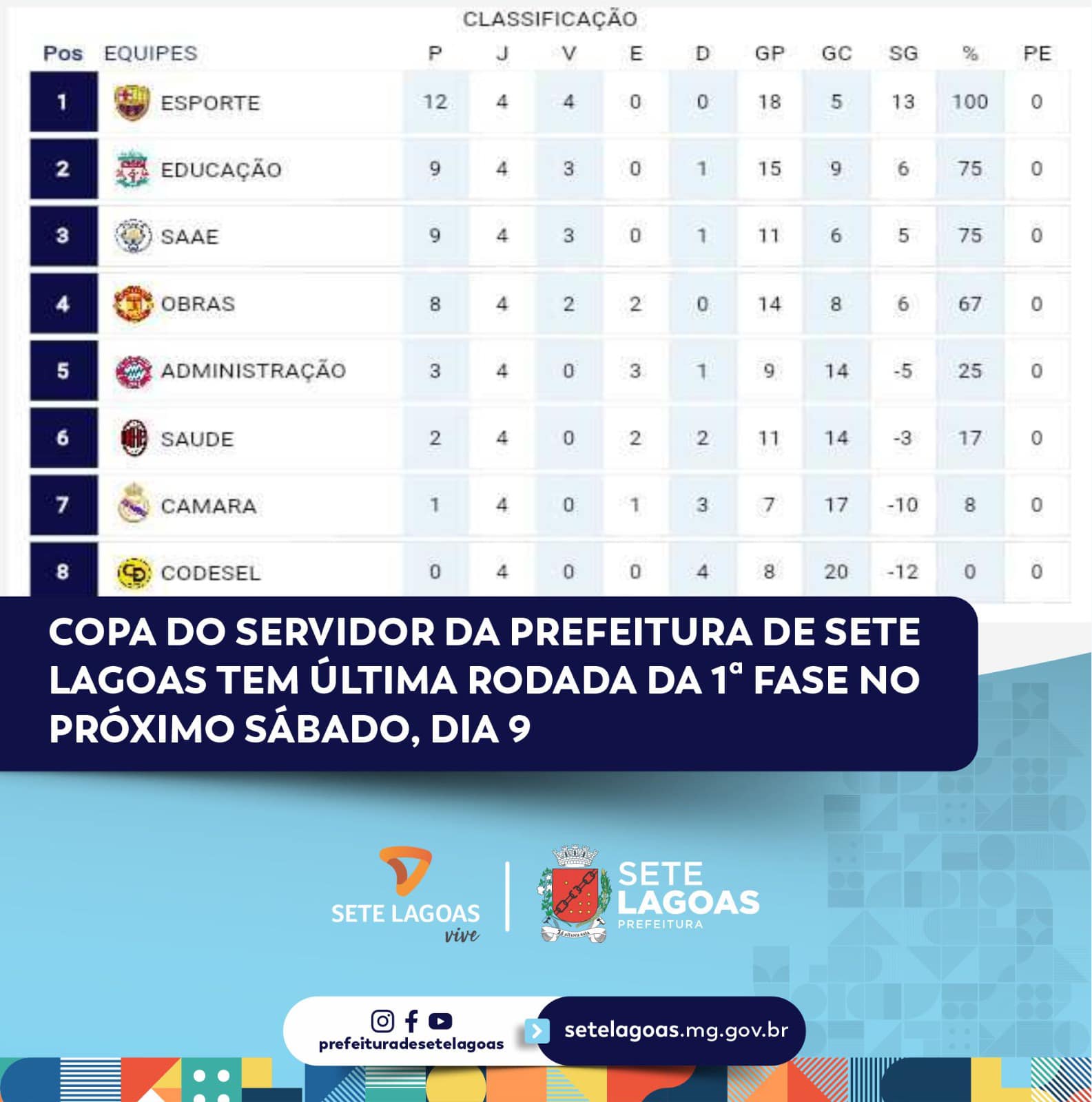 CLASSIFICAÇÃO

| Pos | EQUIPES | P | J | V | E | D | GP | GC | SG | % | PE |
|---|---|---|---|---|---|---|---|---|---|---|---|
| 1 | ESPORTE | 12 | 4 | 4 | 0 | 0 | 18 | 5 | 13 | 100 | 0 |
| 2 | EDUCAÇÃO | 9 | 4 | 3 | 0 | 1 | 15 | 9 | 6 | 75 | 0 |
| 3 | SAAE | 9 | 4 | 3 | 0 | 1 | 11 | 6 | 5 | 75 | 0 |
| 4 | OBRAS | 8 | 4 | 2 | 2 | 0 | 14 | 8 | 6 | 67 | 0 |
| 5 | ADMINISTRAÇÃO | 3 | 4 | 0 | 3 | 1 | 9 | 14 | -5 | 25 | 0 |
| 6 | SAUDE | 2 | 4 | 0 | 2 | 2 | 11 | 14 | -3 | 17 | 0 |
| 7 | CAMARA | 1 | 4 | 0 | 1 | 3 | 7 | 17 | -10 | 8 | 0 |
| 8 | CODESEL | 0 | 4 | 0 | 0 | 4 | 8 | 20 | -12 | 0 | 0 |

COPA DO SERVIDOR DA PREFEITURA DE SETE LAGOAS TEM ÚLTIMA RODADA DA 1ª FASE NO PRÓXIMO SÁBADO, DIA 9

SETE LAGOAS vive

SETE LAGOAS PREFEITURA

prefeituradesetelagoas

setelagoas.mg.gov.br